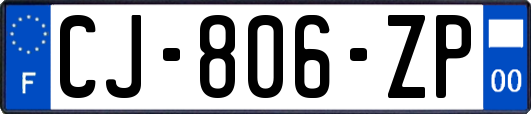 F
CJ-806-ZP
00